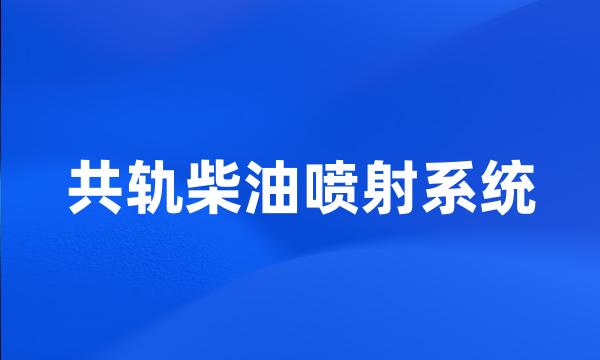 共轨柴油喷射系统